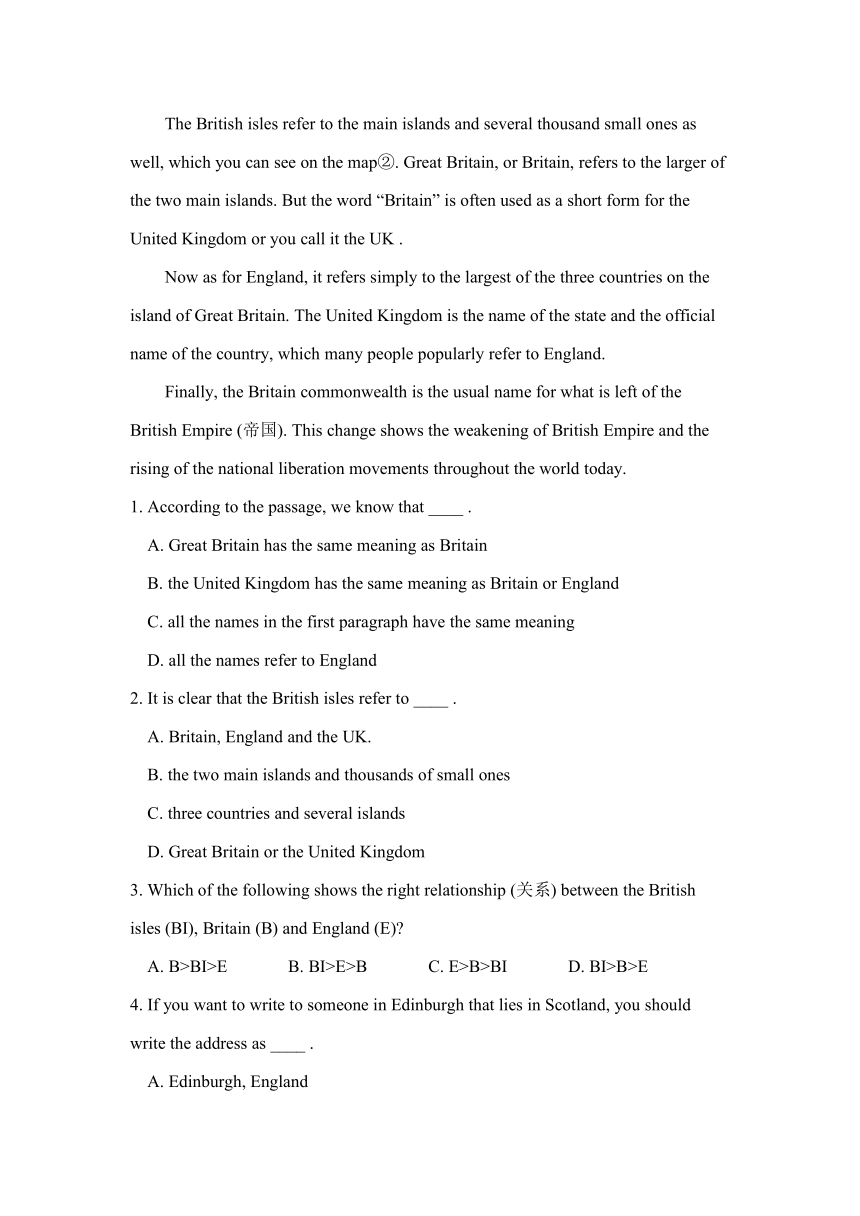 The British isles refer to the main islands and several thousand small ones as well, which you can see on the map②. Great Britain, or Britain, refers to the larger of the two main islands. But the word “Britain” is often used as a short form for the United Kingdom or you call it the UK .

Now as for England, it refers simply to the largest of the three countries on the island of Great Britain. The United Kingdom is the name of the state and the official name of the country, which many people popularly refer to England.

Finally, the Britain commonwealth is the usual name for what is left of the British Empire (帝国). This change shows the weakening of British Empire and the rising of the national liberation movements throughout the world today.

1. According to the passage, we know that ____ .

A. Great Britain has the same meaning as Britain

B. the United Kingdom has the same meaning as Britain or England

C. all the names in the first paragraph have the same meaning

D. all the names refer to England

2. It is clear that the British isles refer to ____ .

A. Britain, England and the UK.

B. the two main islands and thousands of small ones

C. three countries and several islands

D. Great Britain or the United Kingdom

3. Which of the following shows the right relationship (关系) between the British isles (BI), Britain (B) and England (E)?

A. B>BI>E B. BI>E>B C. E>B>BI D. BI>B>E

4. If you want to write to someone in Edinburgh that lies in Scotland, you should write the address as ____ .

A. Edinburgh, England